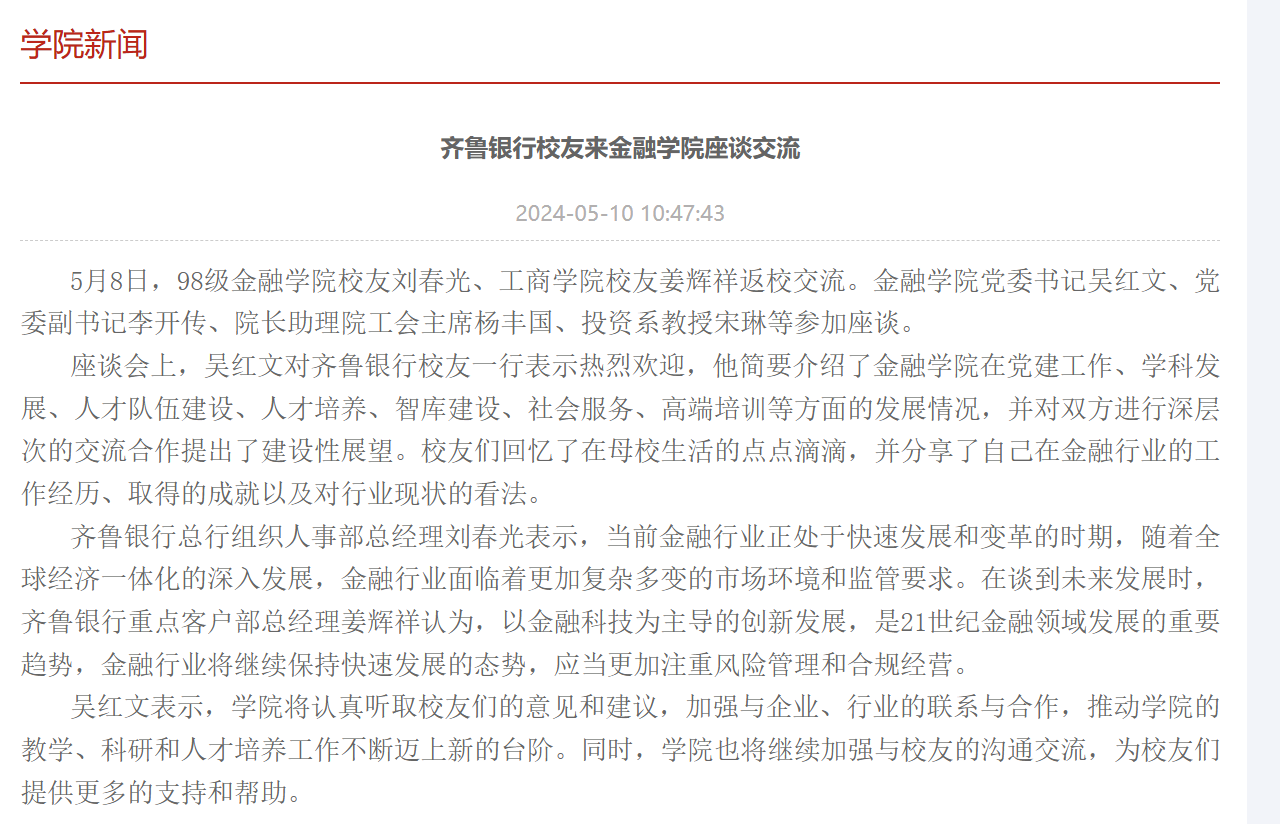 学院新闻

齐鲁银行校友来金融学院座谈交流

2024-05-10 10:47:43

5月8日，98级金融学院校友刘春光、工商学院校友姜辉祥返校交流。金融学院党委书记吴红文、党委副书记李开传、院长助理院工会主席杨丰国、投资系教授宋琳等参加座谈。

座谈会上，吴红文对齐鲁银行校友一行表示热烈欢迎，他简要介绍了金融学院在党建工作、学科发展、人才队伍建设、人才培养、智库建设、社会服务、高端培训等方面的发展情况，并对双方进行深层次的交流合作提出了建设性展望。校友们回忆了在母校生活的点点滴滴，并分享了自己在金融行业的工作经历、取得的成就以及对行业现状的看法。

齐鲁银行总行组织人事部总经理刘春光表示，当前金融行业正处于快速发展和变革的时期，随着全球经济一体化的深入发展，金融行业面临着更加复杂多变的市场环境和监管要求。在谈到未来发展时，齐鲁银行重点客户部总经理姜辉祥认为，以金融科技为主导的创新发展，是21世纪金融领域发展的重要趋势，金融行业将继续保持快速发展的态势，应当更加注重风险管理和合规经营。

吴红文表示，学院将认真听取校友们的意见和建议，加强与企业、行业的联系与合作，推动学院的教学、科研和人才培养工作不断迈上新的台阶。同时，学院也将继续加强与校友的沟通交流，为校友们提供更多的支持和帮助。